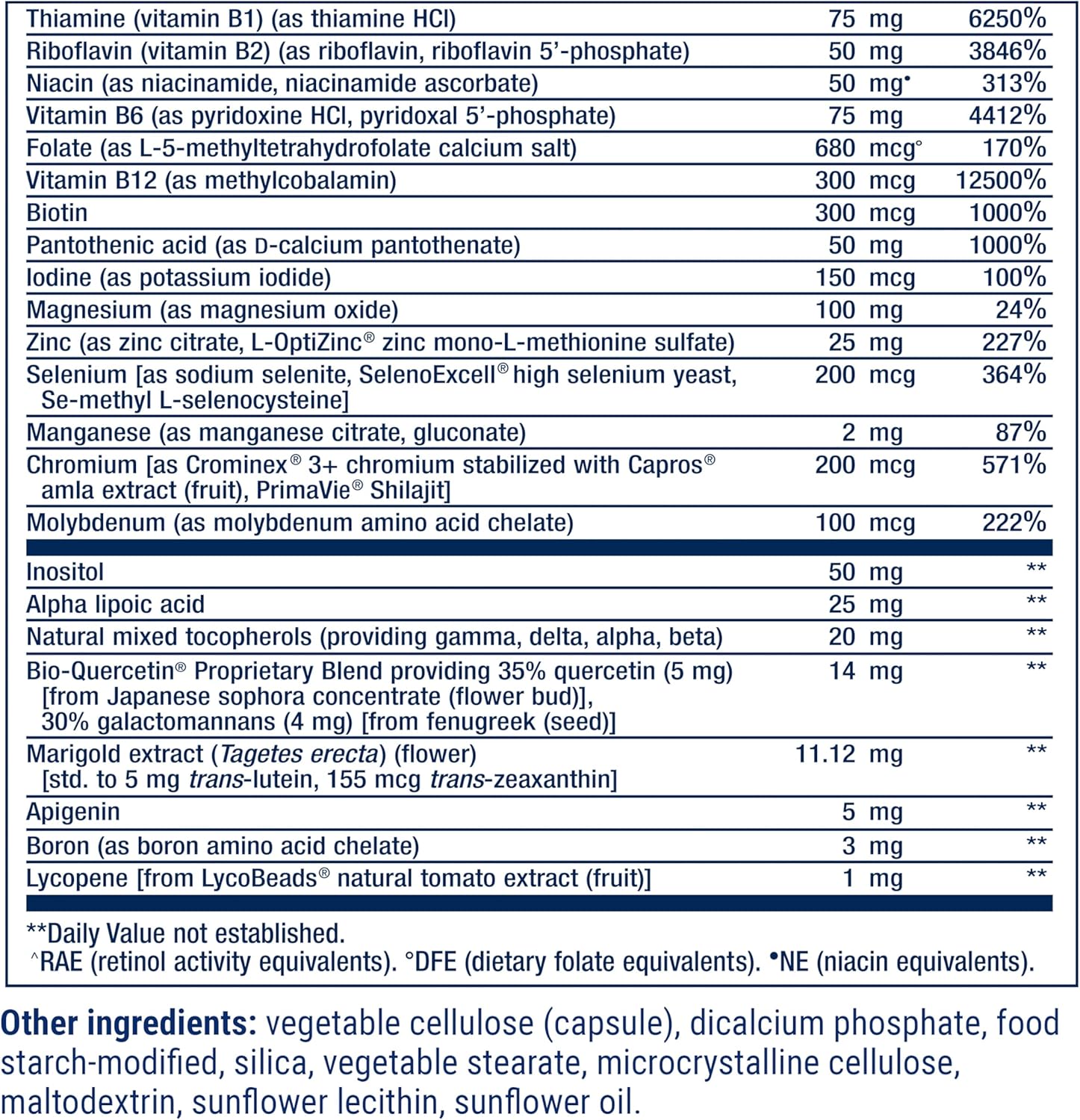 | | | |
|---|---|---|
| Thiamine (vitamin B1) (as thiamine HCl) | 75 mg | 6250% |
| Riboflavin (vitamin B2) (as riboflavin, riboflavin 5'-phosphate) | 50 mg | 3846% |
| Niacin (as niacinamide, niacinamide ascorbate) | 50 mg• | 313% |
| Vitamin B6 (as pyridoxine HCl, pyridoxal 5'-phosphate) | 75 mg | 4412% |
| Folate (as L-5-methyltetrahydrofolate calcium salt) | 680 mcg° | 170% |
| Vitamin B12 (as methylcobalamin) | 300 mcg | 12500% |
| Biotin | 300 mcg | 1000% |
| Pantothenic acid (as D-calcium pantothenate) | 50 mg | 1000% |
| Iodine (as potassium iodide) | 150 mcg | 100% |
| Magnesium (as magnesium oxide) | 100 mg | 24% |
| Zinc (as zinc citrate, L-OptiZinc® zinc mono-L-methionine sulfate) | 25 mg | 227% |
| Selenium [as sodium selenite, SelenoExcell® high selenium yeast, Se-methyl L-selenocysteine] | 200 mcg | 364% |
| Manganese (as manganese citrate, gluconate) | 2 mg | 87% |
| Chromium [as Crominex® 3+ chromium stabilized with Capros® amla extract (fruit), PrimaVie® Shilajit] | 200 mcg | 571% |
| Molybdenum (as molybdenum amino acid chelate) | 100 mcg | 222% |
| Inositol | 50 mg | ** |
| Alpha lipoic acid | 25 mg | ** |
| Natural mixed tocopherols (providing gamma, delta, alpha, beta) | 20 mg | ** |
| Bio-Quercetin® Proprietary Blend providing 35% quercetin (5 mg) [from Japanese sophora concentrate (flower bud)], 30% galactomannans (4 mg) [from fenugreek (seed)] | 14 mg | ** |
| Marigold extract (Tagetes erecta) (flower) [std. to 5 mg trans-lutein, 155 mcg trans-zeaxanthin] | 11.12 mg | ** |
| Apigenin | 5 mg | ** |
| Boron (as boron amino acid chelate) | 3 mg | ** |
| Lycopene [from LycoBeads® natural tomato extract (fruit)] | 1 mg | ** |

**Daily Value not established.
^RAE (retinol activity equivalents). °DFE (dietary folate equivalents). •NE (niacin equivalents).

Other ingredients: vegetable cellulose (capsule), dicalcium phosphate, food starch-modified, silica, vegetable stearate, microcrystalline cellulose, maltodextrin, sunflower lecithin, sunflower oil.